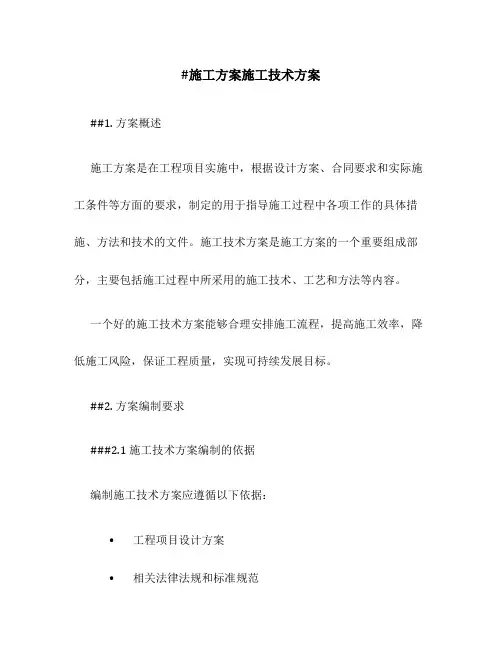 #施工方案施工技术方案

##1. 方案概述

施工方案是在工程项目实施中，根据设计方案、合同要求和实际施工条件等方面的要求，制定的用于指导施工过程中各项工作的具体措施、方法和技术的文件。施工技术方案是施工方案的一个重要组成部分，主要包括施工过程中所采用的施工技术、工艺和方法等内容。

一个好的施工技术方案能够合理安排施工流程，提高施工效率，降低施工风险，保证工程质量，实现可持续发展目标。

##2. 方案编制要求

###2.1 施工技术方案编制的依据

编制施工技术方案应遵循以下依据：

• 工程项目设计方案

• 相关法律法规和标准规范